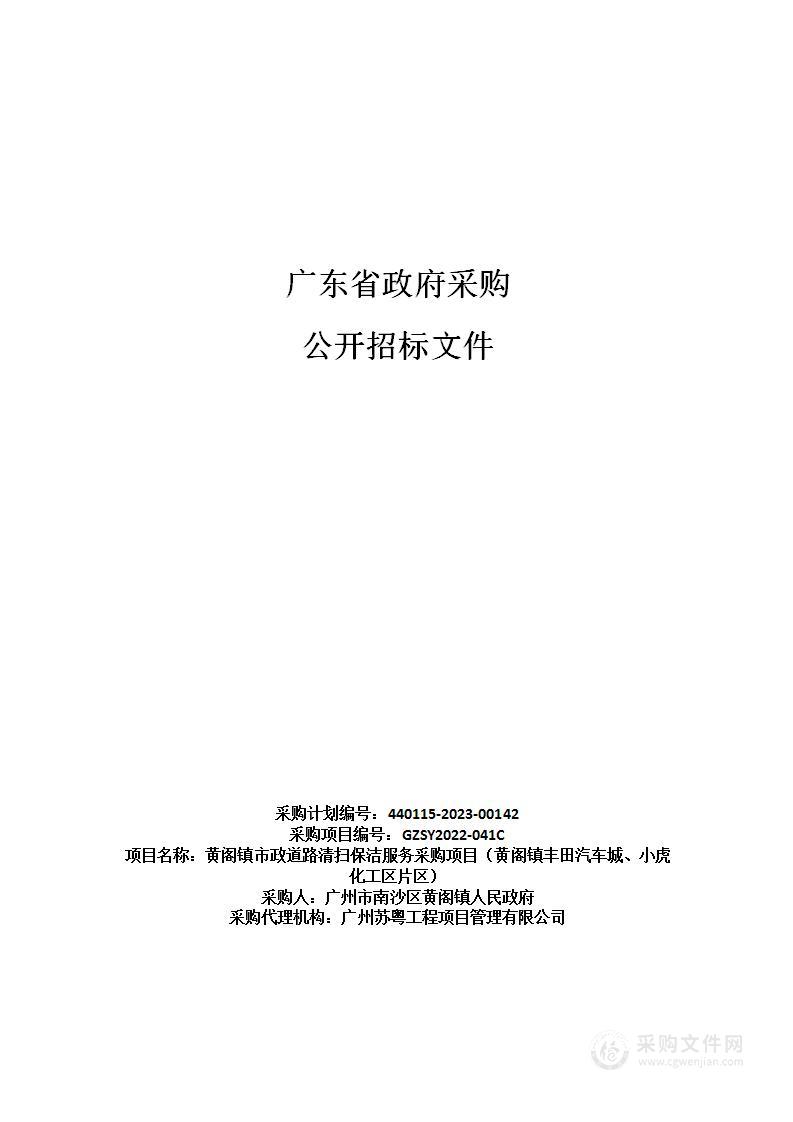 广东省政府采购

公开招标文件

采购计划编号：440115-2023-00142
采购项目编号：GZSY2022-041C
项目名称：黄阁镇市政道路清扫保洁服务采购项目（黄阁镇丰田汽车城、小虎化工区片区）
采购人：广州市南沙区黄阁镇人民政府
采购代理机构：广州苏粤工程项目管理有限公司

采购文件网
www.cgwenjian.com